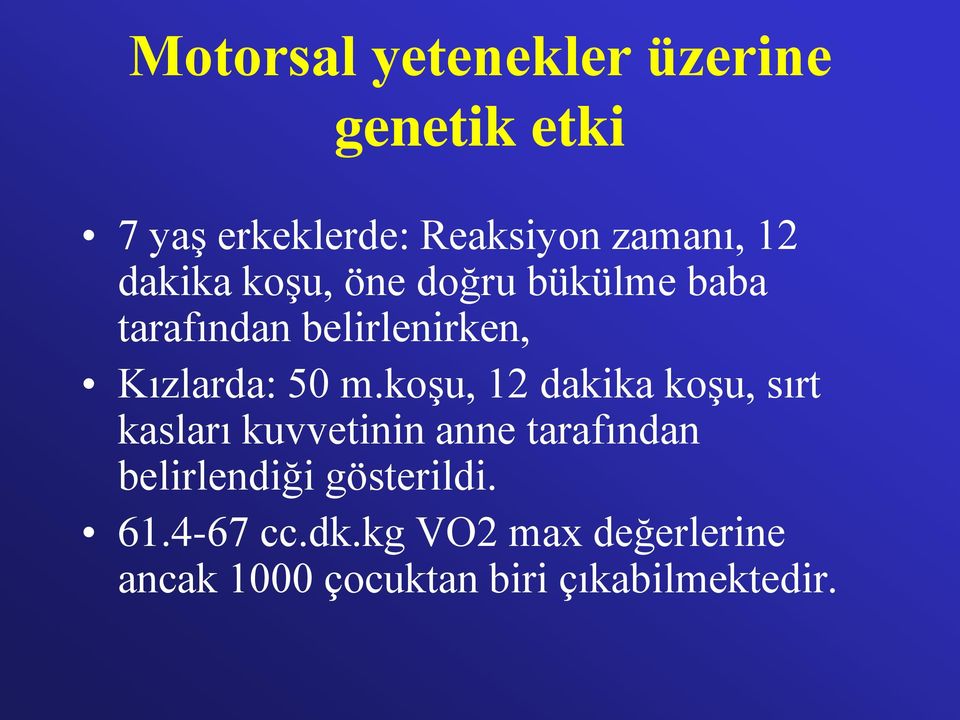 Motorsal yetenekler üzerine genetik etki

• 7 yaş erkeklerde: Reaksiyon zamanı, 12 dakika koşu, öne doğru bükülme baba tarafından belirlenirken,
• Kızlarda: 50 m.koşu, 12 dakika koşu, sırt kasları kuvvetinin anne tarafından belirlendiği gösterildi.
• 61.4-67 cc.dk.kg VO2 max değerlerine ancak 1000 çocuktan biri çıkabilmektedir.